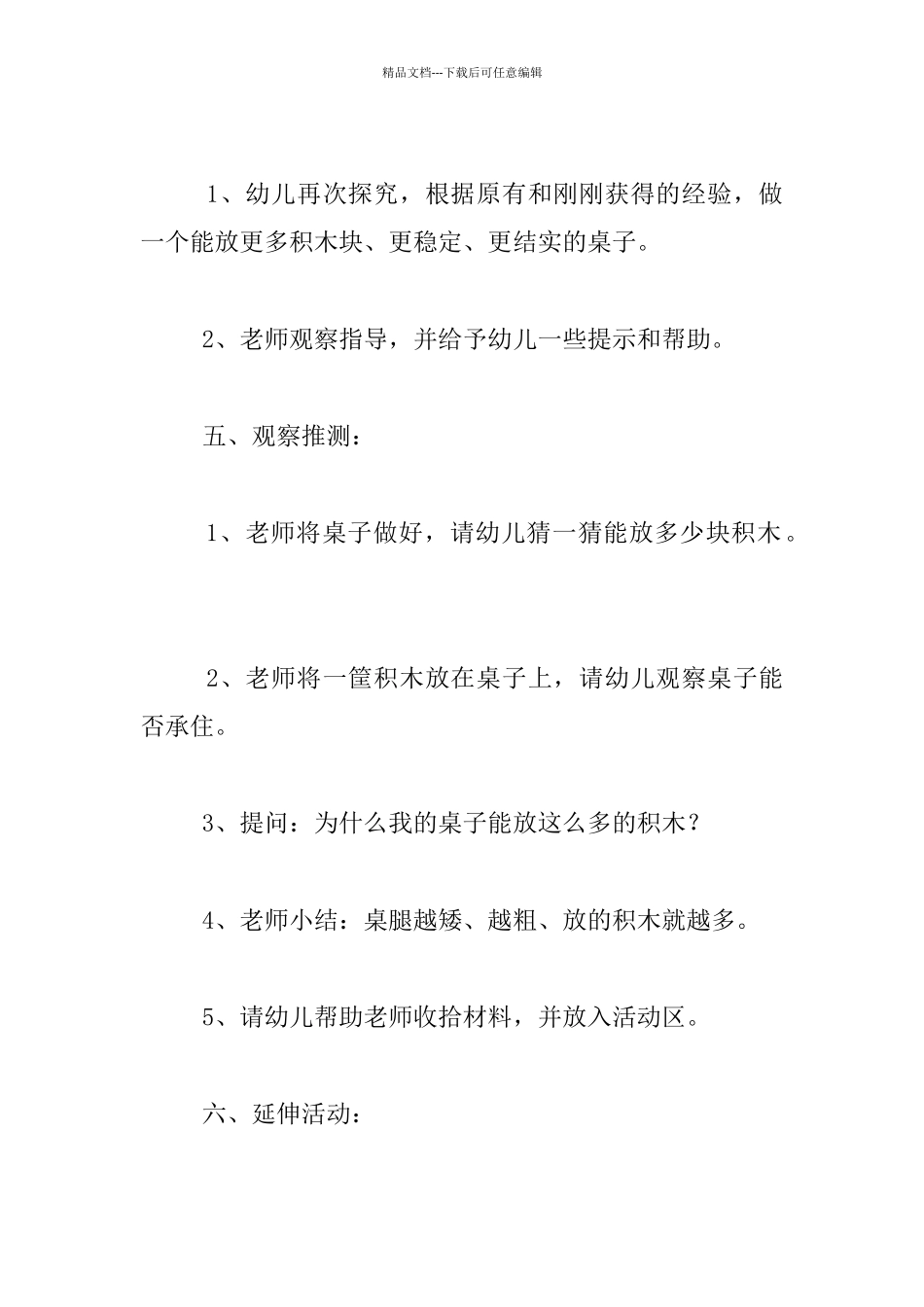 精品文档---下载后可任意编辑

1、幼儿再次探究，根据原有和刚刚获得的经验，做一个能放更多积木块、更稳定、更结实的桌子。

2、老师观察指导，并给予幼儿一些提示和帮助。

五、观察推测：

1、老师将桌子做好，请幼儿猜一猜能放多少块积木。

2、老师将一筐积木放在桌子上，请幼儿观察桌子能否承住。

3、提问：为什么我的桌子能放这么多的积木？

4、老师小结：桌腿越矮、越粗、放的积木就越多。

5、请幼儿帮助老师收拾材料，并放入活动区。

六、延伸活动：